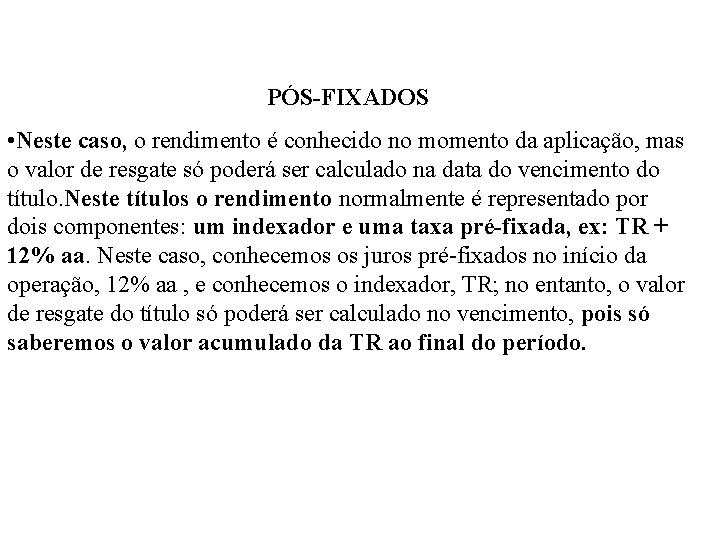 PÓS-FIXADOS

•Neste caso, o rendimento é conhecido no momento da aplicação, mas o valor de resgate só poderá ser calculado na data do vencimento do título.Neste títulos o rendimento normalmente é representado por dois componentes: um indexador e uma taxa pré-fixada, ex: TR + 12% aa. Neste caso, conhecemos os juros pré-fixados no início da operação, 12% aa , e conhecemos o indexador, TR; no entanto, o valor de resgate do título só poderá ser calculado no vencimento, pois só saberemos o valor acumulado da TR ao final do período.